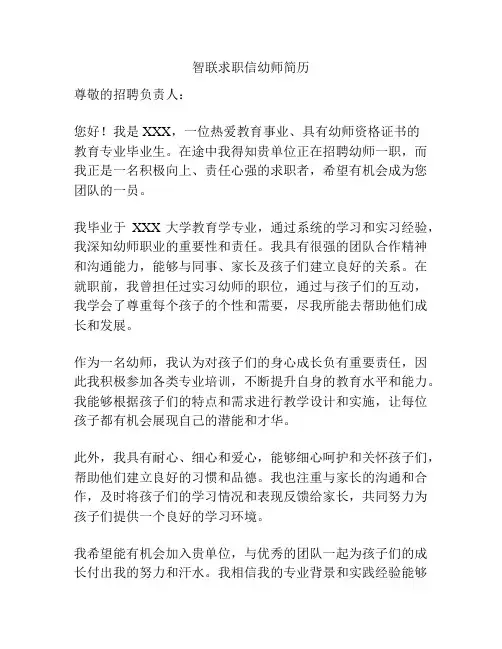 智联求职信幼师简历

尊敬的招聘负责人：

您好！我是 XXX，一位热爱教育事业、具有幼师资格证书的教育专业毕业生。在途中我得知贵单位正在招聘幼师一职，而我正是一名积极向上、责任心强的求职者，希望有机会成为您团队的一员。

我毕业于 XXX 大学教育学专业，通过系统的学习和实习经验，我深知幼师职业的重要性和责任。我具有很强的团队合作精神和沟通能力，能够与同事、家长及孩子们建立良好的关系。在就职前，我曾担任过实习幼师的职位，通过与孩子们的互动，我学会了尊重每个孩子的个性和需要，尽我所能去帮助他们成长和发展。

作为一名幼师，我认为对孩子们的身心成长负有重要责任，因此我积极参加各类专业培训，不断提升自身的教育水平和能力。我能够根据孩子们的特点和需求进行教学设计和实施，让每位孩子都有机会展现自己的潜能和才华。

此外，我具有耐心、细心和爱心，能够细心呵护和关怀孩子们，帮助他们建立良好的习惯和品德。我也注重与家长的沟通和合作，及时将孩子们的学习情况和表现反馈给家长，共同努力为孩子们提供一个良好的学习环境。

我希望能有机会加入贵单位，与优秀的团队一起为孩子们的成长付出我的努力和汗水。我相信我的专业背景和实践经验能够